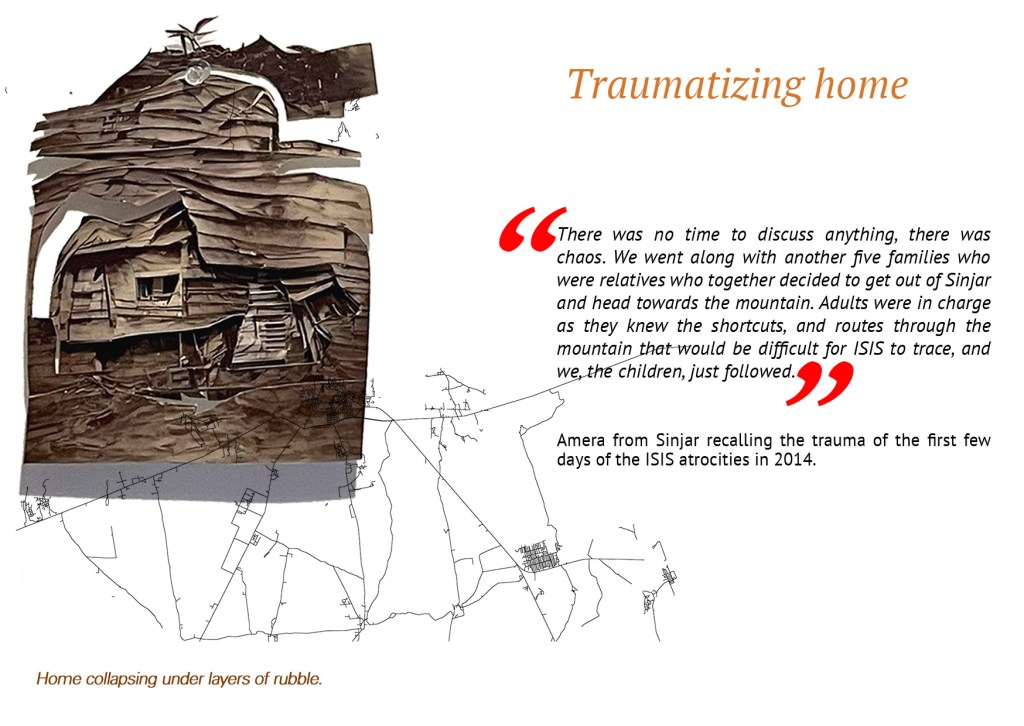 Traumatizing home

"There was no time to discuss anything, there was chaos. We went along with another five families who were relatives who together decided to get out of Sinjar and head towards the mountain. Adults were in charge as they knew the shortcuts, and routes through the mountain that would be difficult for ISIS to trace, and we, the children, just followed."

Amera from Sinjar recalling the trauma of the first few days of the ISIS atrocities in 2014.

Home collapsing under layers of rubble.